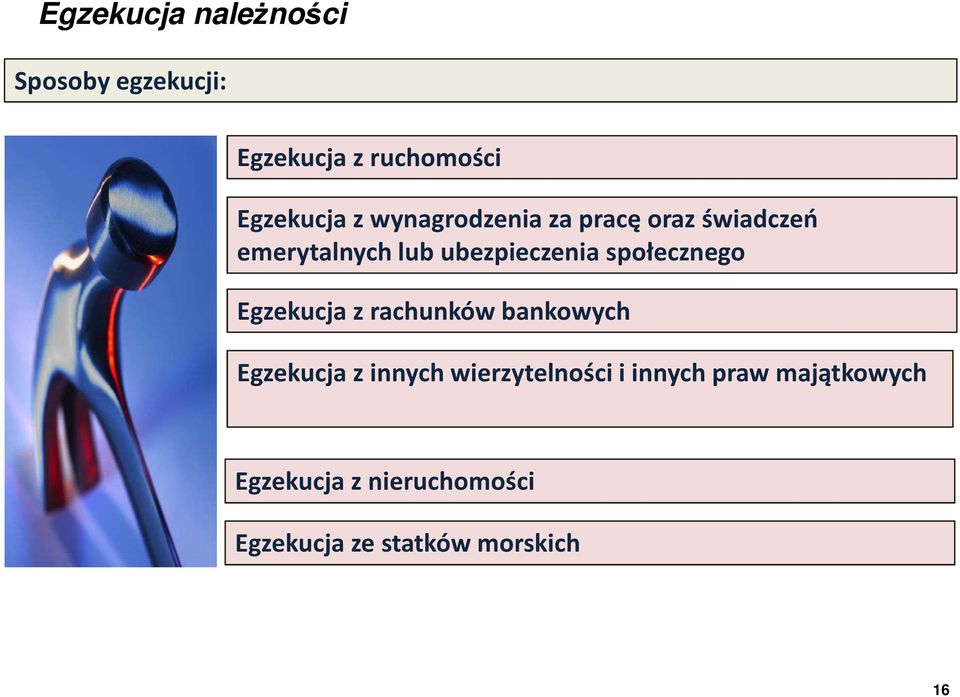 Egzekucja należności

Sposoby egzekucji:

Egzekucja z ruchomości

Egzekucja z wynagrodzenia za pracę oraz świadczeń emerytalnych lub ubezpieczenia społecznego

Egzekucja z rachunków bankowych

Egzekucja z innych wierzytelności i innych praw majątkowych

Egzekucja z nieruchomości

Egzekucja ze statków morskich

16